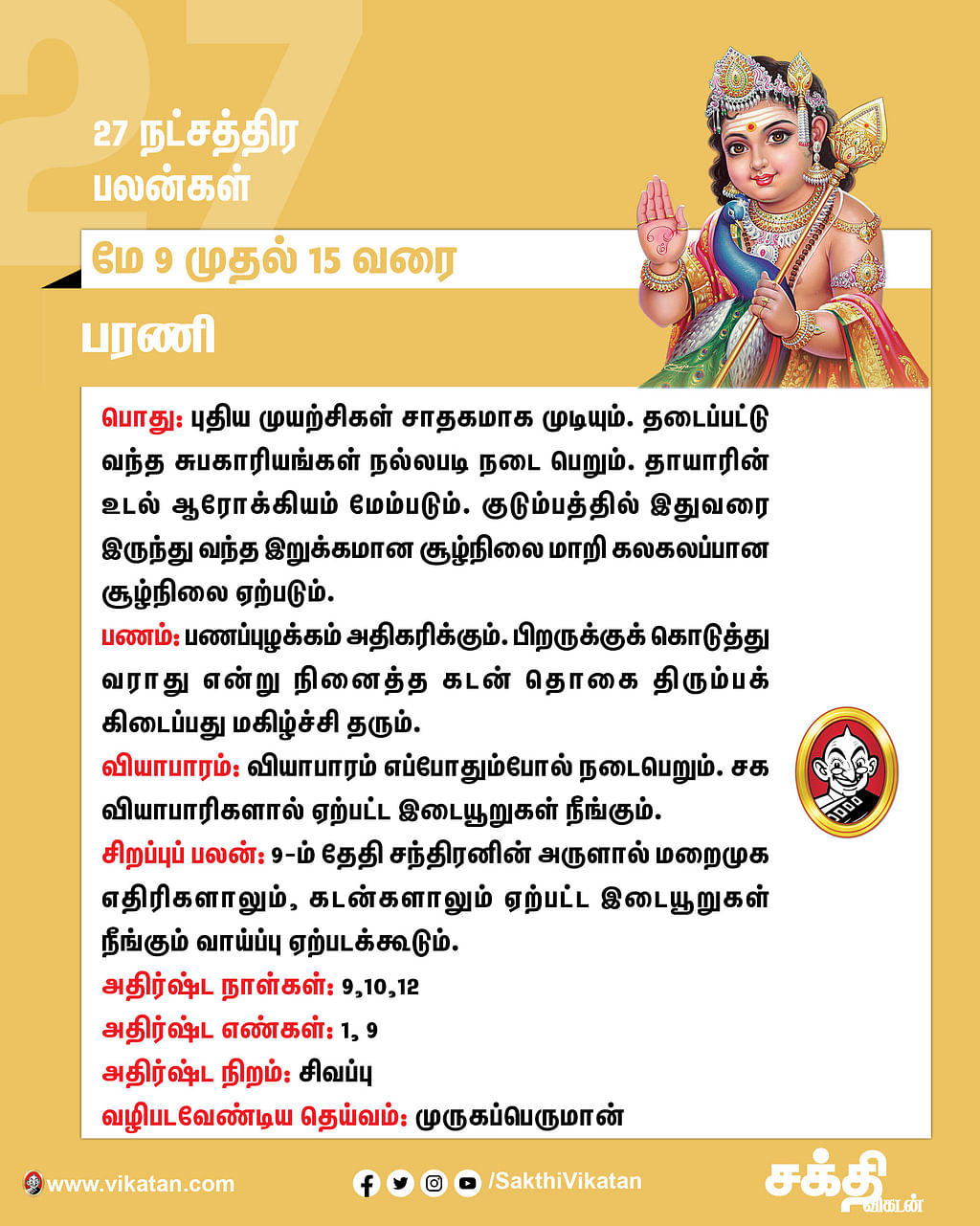 27

27 நட்சத்திர பலன்கள்

மே 9 முதல் 15 வரை

பரணி

பொது: புதிய முயற்சிகள் சாதகமாக முடியும். தடைப்பட்டு வந்த சுபகாரியங்கள் நல்லபடி நடை பெறும். தாயாரின் உடல் ஆரோக்கியம் மேம்படும். குடும்பத்தில் இதுவரை இருந்து வந்த இறுக்கமான சூழ்நிலை மாறி கலகலப்பான சூழ்நிலை ஏற்படும்.

பணம்: பணப்புழக்கம் அதிகரிக்கும். பிறருக்குக் கொடுத்து வராது என்று நினைத்த கடன் தொகை திரும்பக் கிடைப்பது மகிழ்ச்சி தரும்.

வியாபாரம்: வியாபாரம் எப்போதும்போல் நடைபெறும். சக வியாபாரிகளால் ஏற்பட்ட இடையூறுகள் நீங்கும்.

சிறப்புப் பலன்: 9-ம் தேதி சந்திரனின் அருளால் மறைமுக எதிரிகளாலும், கடன்களாலும் ஏற்பட்ட இடையூறுகள் நீங்கும் வாய்ப்பு ஏற்படக்கூடும்.

அதிர்ஷ்ட நாள்கள்: 9,10,12

அதிர்ஷ்ட எண்கள்: 1, 9

அதிர்ஷ்ட நிறம்: சிவப்பு

வழிபடவேண்டிய தெய்வம்: முருகப்பெருமான்

www.vikatan.com

/SakthiVikatan

சக்தி விகடன்